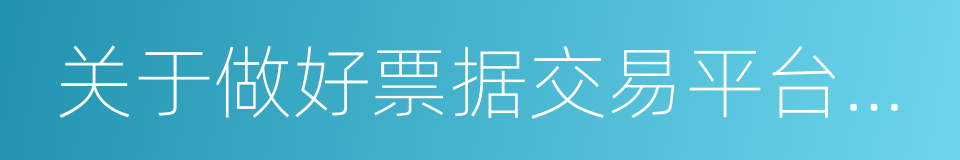 关于做好票据交易平台...